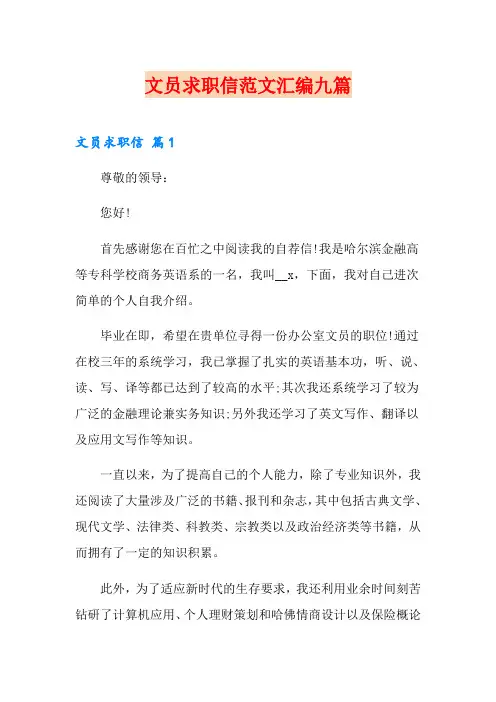 文员求职信范文汇编九篇

文员求职信 篇1

尊敬的领导：

您好!

首先感谢您在百忙之中阅读我的自荐信!我是哈尔滨金融高等专科学校商务英语系的一名，我叫__x，下面，我对自己进次简单的个人自我介绍。

毕业在即，希望在贵单位寻得一份办公室文员的职位!通过在校三年的系统学习，我已掌握了扎实的英语基本功，听、说、读、写、译等都已达到了较高的水平;其次我还系统学习了较为广泛的金融理论兼实务知识;另外我还学习了英文写作、翻译以及应用文写作等知识。

一直以来，为了提高自己的个人能力，除了专业知识外，我还阅读了大量涉及广泛的书籍、报刊和杂志，其中包括古典文学、现代文学、法律类、科教类、宗教类以及政治经济类等书籍，从而拥有了一定的知识积累。

此外，为了适应新时代的生存要求，我还利用业余时间刻苦钻研了计算机应用、个人理财策划和哈佛情商设计以及保险概论